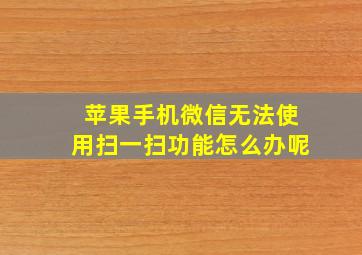 苹果手机微信无法使用扫一扫功能怎么办呢